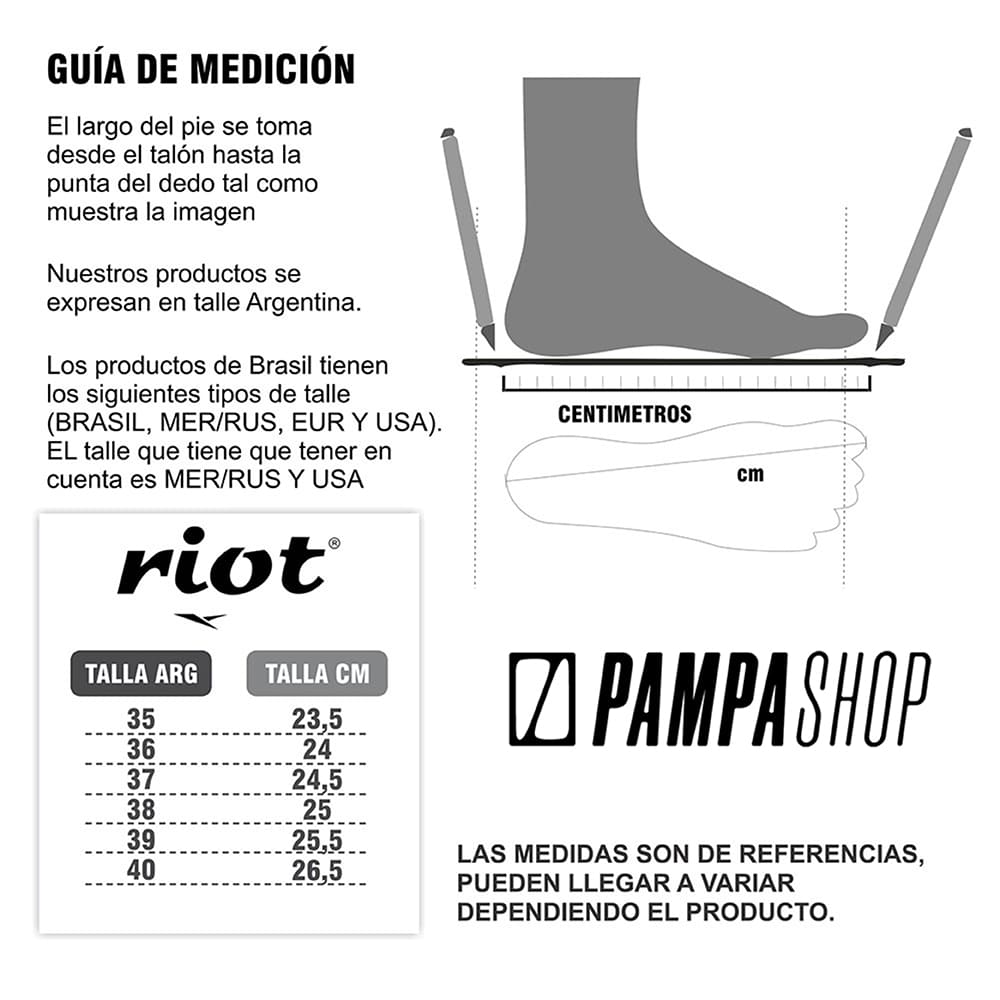 GUÍA DE MEDICIÓN

El largo del pie se toma desde el talón hasta la punta del dedo tal como muestra la imagen

Nuestros productos se expresan en talle Argentina.

Los productos de Brasil tienen los siguientes tipos de talle (BRASIL, MER/RUS, EUR Y USA). EL talle que tiene que tener en cuenta es MER/RUS Y USA

CENTIMETROS

cm

riot®

| TALLA ARG | TALLA CM |
|---|---|
| 35 | 23,5 |
| 36 | 24 |
| 37 | 24,5 |
| 38 | 25 |
| 39 | 25,5 |
| 40 | 26,5 |

PAMPASHOP

LAS MEDIDAS SON DE REFERENCIAS, PUEDEN LLEGAR A VARIAR DEPENDIENDO EL PRODUCTO.